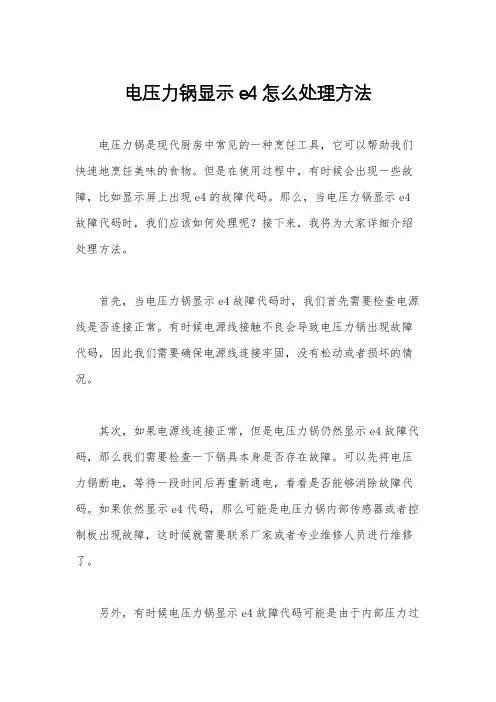 电压力锅显示 e4 怎么处理方法

电压力锅是现代厨房中常见的一种烹饪工具，它可以帮助我们快速地烹饪美味的食物。但是在使用过程中，有时候会出现一些故障，比如显示屏上出现 e4 的故障代码。那么，当电压力锅显示 e4 故障代码时，我们应该如何处理呢？接下来，我将为大家详细介绍处理方法。

首先，当电压力锅显示 e4 故障代码时，我们首先需要检查电源线是否连接正常。有时候电源线接触不良会导致电压力锅出现故障代码，因此我们需要确保电源线连接牢固，没有松动或者损坏的情况。

其次，如果电源线连接正常，但是电压力锅仍然显示 e4 故障代码，那么我们需要检查一下锅具本身是否存在故障。可以先将电压力锅断电，等待一段时间后再重新通电，看看是否能够消除故障代码。如果依然显示 e4 代码，那么可能是电压力锅内部传感器或者控制板出现故障，这时候就需要联系厂家或者专业维修人员进行维修了。

另外，有时候电压力锅显示 e4 故障代码可能是由于内部压力过